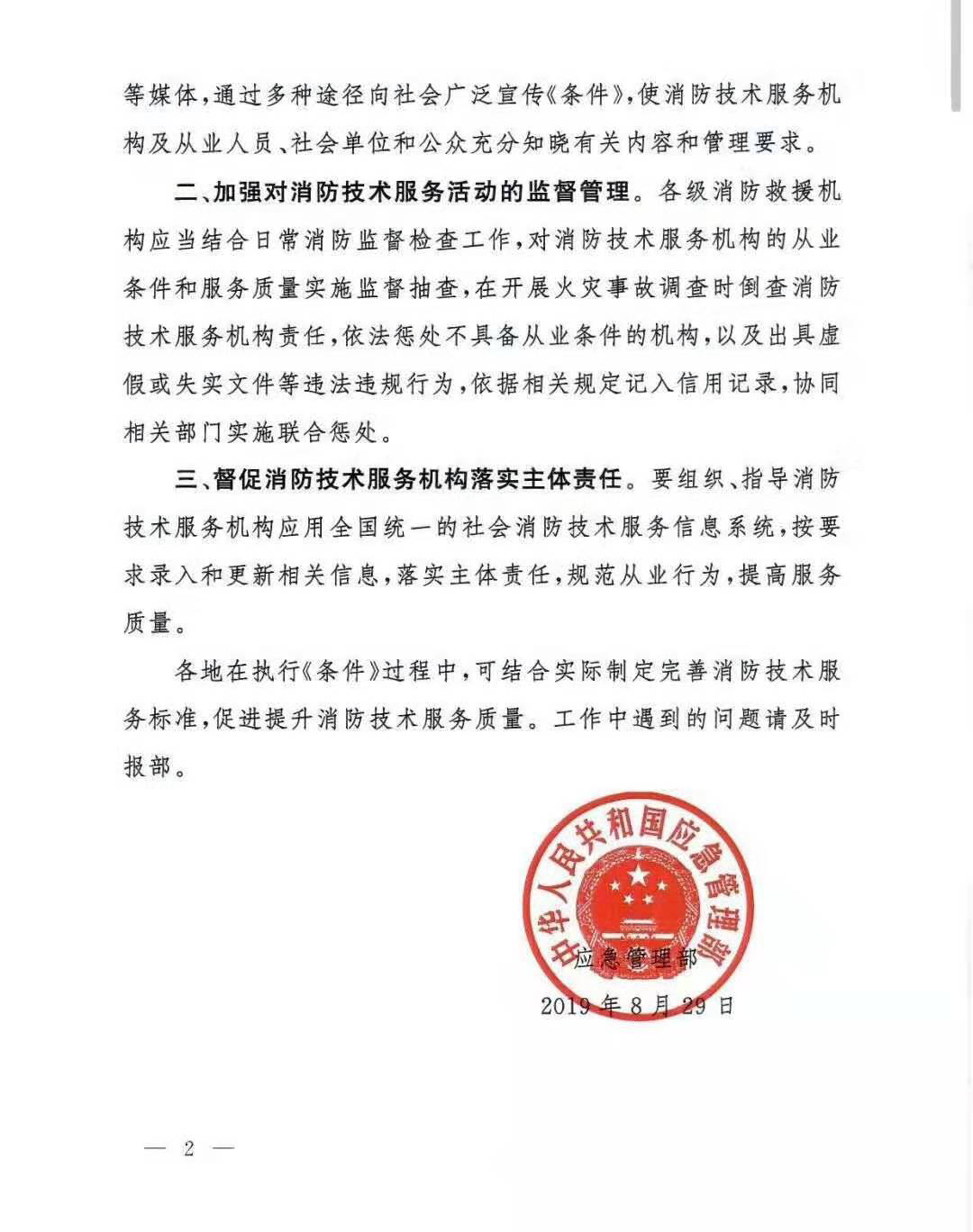 等媒体，通过多种途径向社会广泛宣传《条件》，使消防技术服务机构及从业人员、社会单位和公众充分知晓有关内容和管理要求。

二、加强对消防技术服务活动的监督管理。各级消防救援机构应当结合日常消防监督检查工作，对消防技术服务机构的从业条件和服务质量实施监督抽查，在开展火灾事故调查时倒查消防技术服务机构责任，依法惩处不具备从业条件的机构，以及出具虚假或失实文件等违法违规行为，依据相关规定记入信用记录，协同相关部门实施联合惩处。

三、督促消防技术服务机构落实主体责任。要组织、指导消防技术服务机构应用全国统一的社会消防技术服务信息系统，按要求录入和更新相关信息，落实主体责任，规范从业行为，提高服务质量。

各地在执行《条件》过程中，可结合实际制定完善消防技术服务标准，促进提升消防技术服务质量。工作中遇到的问题请及时报部。

中华人民共和国应急管理部

应急管理部

2019年8月29日

— 2 —